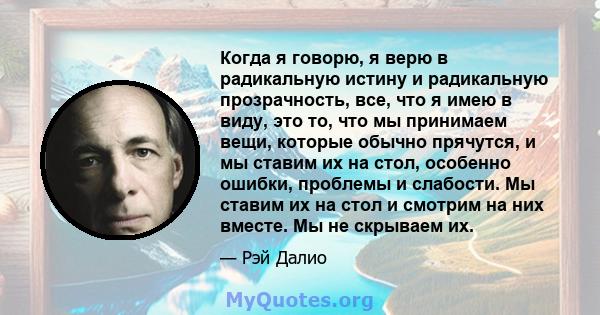 Когда я говорю, я верю в радикальную истину и радикальную прозрачность, все, что я имею в виду, это то, что мы принимаем вещи, которые обычно прячутся, и мы ставим их на стол, особенно ошибки, проблемы и слабости. Мы ставим их на стол и смотрим на них вместе. Мы не скрываем их.

— Рэй Далио

MyQuotes.org